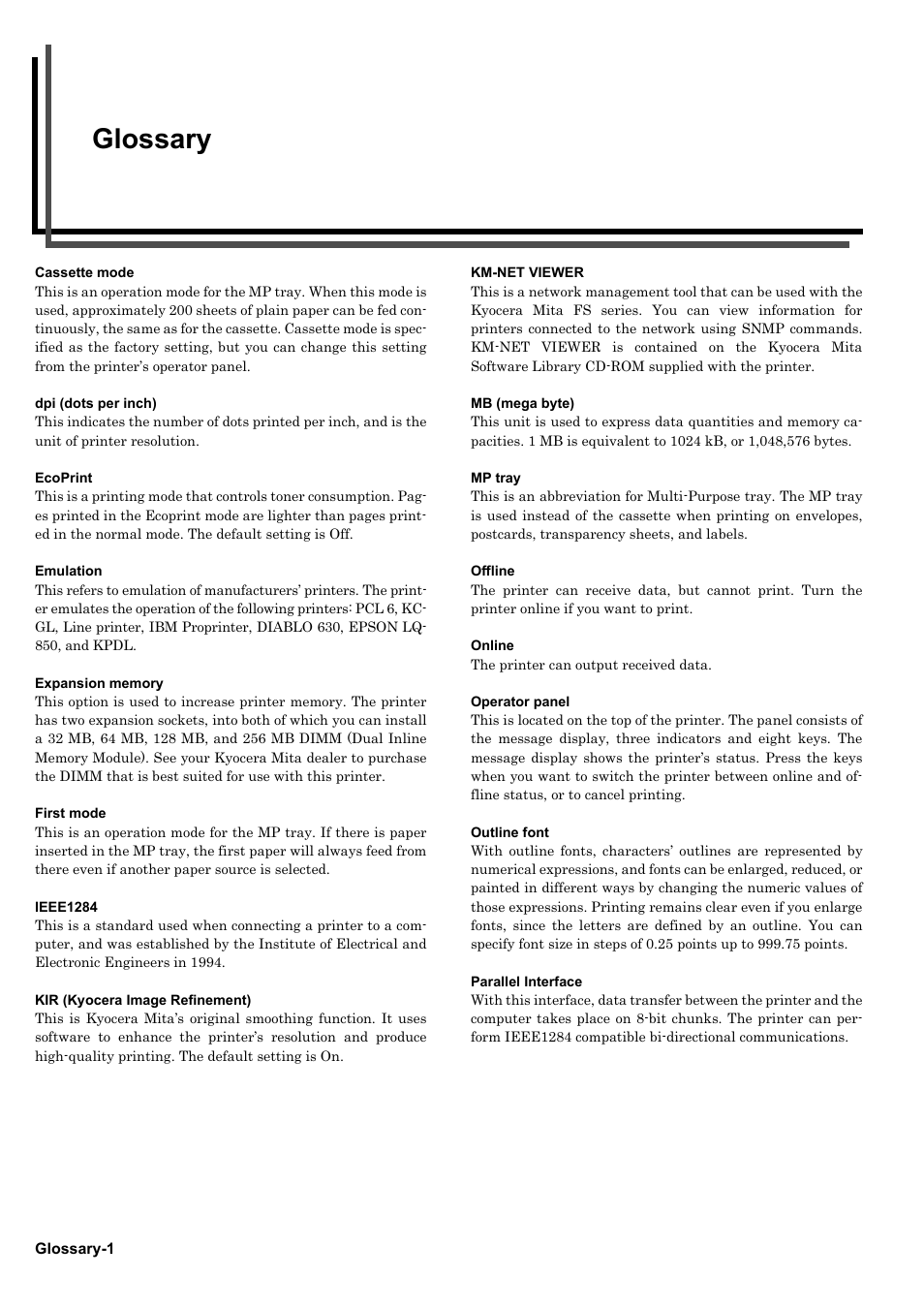 Glossary

Cassette mode
This is an operation mode for the MP tray. When this mode is used, approximately 200 sheets of plain paper can be fed continuously, the same as for the cassette. Cassette mode is specified as the factory setting, but you can change this setting from the printer's operator panel.

dpi (dots per inch)
This indicates the number of dots printed per inch, and is the unit of printer resolution.

EcoPrint
This is a printing mode that controls toner consumption. Pages printed in the Ecoprint mode are lighter than pages printed in the normal mode. The default setting is Off.

Emulation
This refers to emulation of manufacturers' printers. The printer emulates the operation of the following printers: PCL 6, KC-GL, Line printer, IBM Proprinter, DIABLO 630, EPSON LQ-850, and KPDL.

Expansion memory
This option is used to increase printer memory. The printer has two expansion sockets, into both of which you can install a 32 MB, 64 MB, 128 MB, and 256 MB DIMM (Dual Inline Memory Module). See your Kyocera Mita dealer to purchase the DIMM that is best suited for use with this printer.

First mode
This is an operation mode for the MP tray. If there is paper inserted in the MP tray, the first paper will always feed from there even if another paper source is selected.

IEEE1284
This is a standard used when connecting a printer to a computer, and was established by the Institute of Electrical and Electronic Engineers in 1994.

KIR (Kyocera Image Refinement)
This is Kyocera Mita's original smoothing function. It uses software to enhance the printer's resolution and produce high-quality printing. The default setting is On.

KM-NET VIEWER
This is a network management tool that can be used with the Kyocera Mita FS series. You can view information for printers connected to the network using SNMP commands. KM-NET VIEWER is contained on the Kyocera Mita Software Library CD-ROM supplied with the printer.

MB (mega byte)
This unit is used to express data quantities and memory capacities. 1 MB is equivalent to 1024 kB, or 1,048,576 bytes.

MP tray
This is an abbreviation for Multi-Purpose tray. The MP tray is used instead of the cassette when printing on envelopes, postcards, transparency sheets, and labels.

Offline
The printer can receive data, but cannot print. Turn the printer online if you want to print.

Online
The printer can output received data.

Operator panel
This is located on the top of the printer. The panel consists of the message display, three indicators and eight keys. The message display shows the printer's status. Press the keys when you want to switch the printer between online and offline status, or to cancel printing.

Outline font
With outline fonts, characters' outlines are represented by numerical expressions, and fonts can be enlarged, reduced, or painted in different ways by changing the numeric values of those expressions. Printing remains clear even if you enlarge fonts, since the letters are defined by an outline. You can specify font size in steps of 0.25 points up to 999.75 points.

Parallel Interface
With this interface, data transfer between the printer and the computer takes place on 8-bit chunks. The printer can perform IEEE1284 compatible bi-directional communications.

Glossary-1